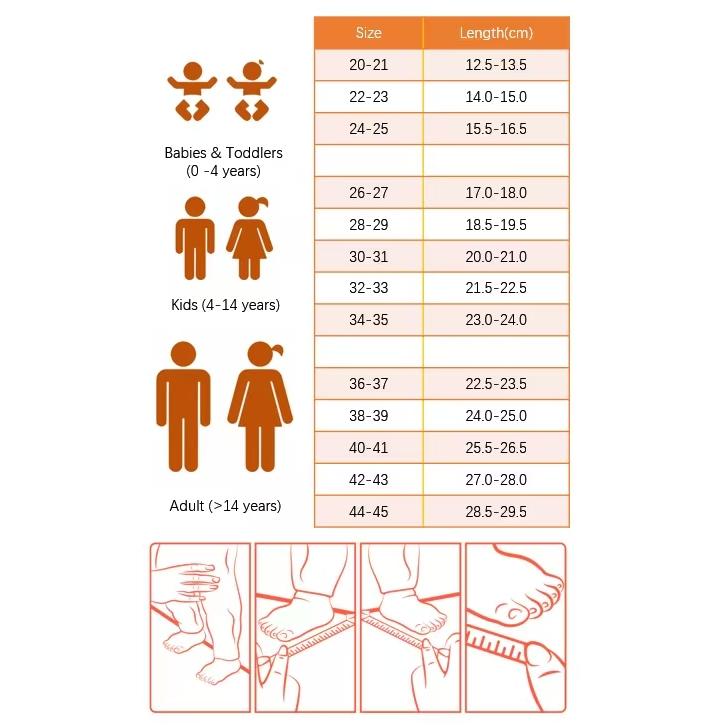 Babies & Toddlers
(0 -4 years)

Kids (4-14 years)

Adult (>14 years)

| Size | Length(cm) |
|---|---|
| 20-21 | 12.5-13.5 |
| 22-23 | 14.0-15.0 |
| 24-25 | 15.5-16.5 |
| | |
| 26-27 | 17.0-18.0 |
| 28-29 | 18.5-19.5 |
| 30-31 | 20.0-21.0 |
| 32-33 | 21.5-22.5 |
| 34-35 | 23.0-24.0 |
| | |
| 36-37 | 22.5-23.5 |
| 38-39 | 24.0-25.0 |
| 40-41 | 25.5-26.5 |
| 42-43 | 27.0-28.0 |
| 44-45 | 28.5-29.5 |